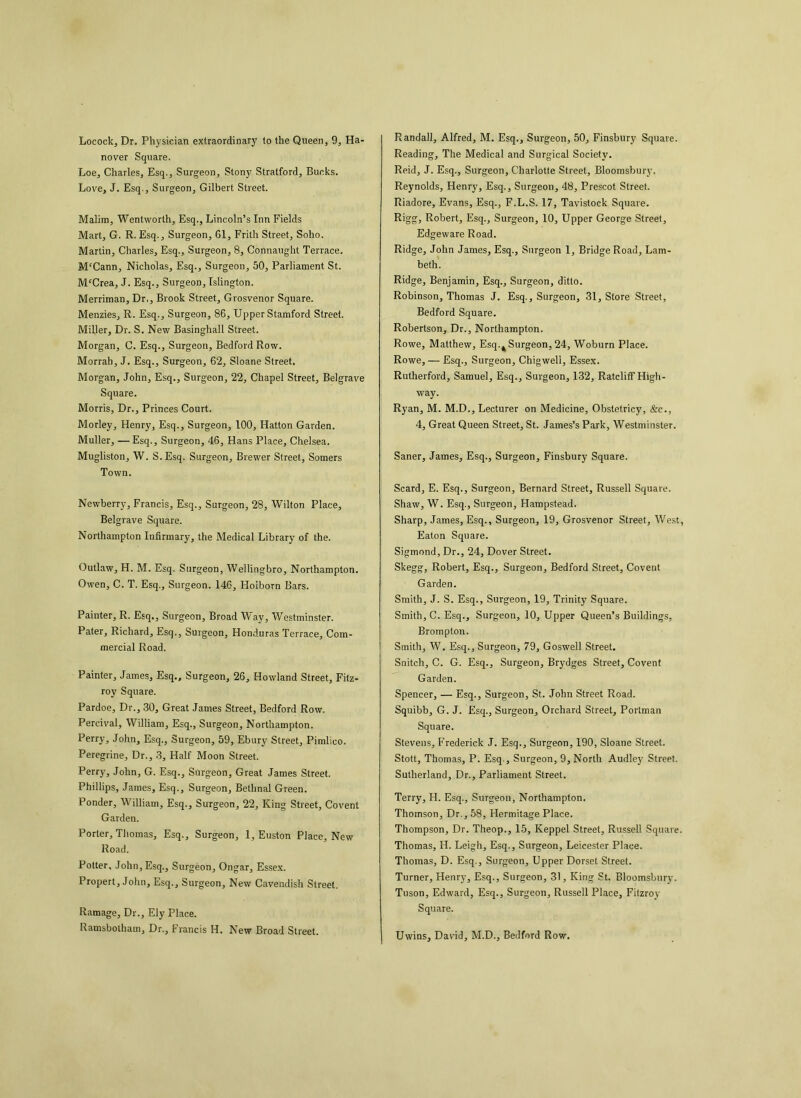 Locock, Dr. Physician extraordinary to the Queen, 9, Hanover Square.
Loe, Charles, Esq., Surgeon, Stony Stratford, Bucks.
Love, J. Esq., Surgeon, Gilbert Street.

Malim, Wentworth, Esq., Lincoln's Inn Fields
Mart, G. R. Esq., Surgeon, 61, Frith Street, Soho.
Martin, Charles, Esq., Surgeon, 8, Connaught Terrace.
M'Cann, Nicholas, Esq., Surgeon, 50, Parliament St.
M'Crea, J. Esq., Surgeon, Islington.
Merriman, Dr., Brook Street, Grosvenor Square.
Menzies, R. Esq., Surgeon, 86, Upper Stamford Street.
Miller, Dr. S. New Basinghall Street.
Morgan, C. Esq., Surgeon, Bedford Row.
Morrah, J. Esq., Surgeon, 62, Sloane Street.
Morgan, John, Esq., Surgeon, 22, Chapel Street, Belgrave Square.
Morris, Dr., Princes Court.
Morley, Henry, Esq., Surgeon, 100, Hatton Garden.
Muller, — Esq., Surgeon, 46, Hans Place, Chelsea.
Mugliston, W. S. Esq. Surgeon, Brewer Street, Somers Town.

Newberry, Francis, Esq., Surgeon, 28, Wilton Place, Belgrave Square.
Northampton Infirmary, the Medical Library of the.

Outlaw, H. M. Esq. Surgeon, Wellingbro, Northampton.
Owen, C. T. Esq., Surgeon. 146, Holborn Bars.

Painter, R. Esq., Surgeon, Broad Way, Westminster.
Pater, Richard, Esq., Surgeon, Honduras Terrace, Commercial Road.

Painter, James, Esq., Surgeon, 26, Howland Street, Fitzroy Square.
Pardoe, Dr., 30, Great James Street, Bedford Row.
Percival, William, Esq., Surgeon, Northampton.
Perry, John, Esq., Surgeon, 59, Ebury Street, Pimlico.
Peregrine, Dr., 3, Half Moon Street.
Perry, John, G. Esq., Surgeon, Great James Street.
Phillips, James, Esq., Surgeon, Bethnal Green.
Ponder, William, Esq., Surgeon, 22, King Street, Covent Garden.
Porter, Thomas, Esq., Surgeon, 1, Euston Place, New Road.
Potter, John, Esq., Surgeon, Ongar, Essex.
Propert, John, Esq., Surgeon, New Cavendish Street.

Ramage, Dr., Ely Place.
Ramsbotham, Dr., Francis H. New Broad Street.

Randall, Alfred, M. Esq., Surgeon, 50, Finsbury Square.
Reading, The Medical and Surgical Society.
Reid, J. Esq., Surgeon, Charlotte Street, Bloomsbury.
Reynolds, Henry, Esq., Surgeon, 48, Prescot Street.
Riadore, Evans, Esq., F.L.S. 17, Tavistock Square.
Rigg, Robert, Esq., Surgeon, 10, Upper George Street, Edgeware Road.
Ridge, John James, Esq., Surgeon 1, Bridge Road, Lambeth.
Ridge, Benjamin, Esq., Surgeon, ditto.
Robinson, Thomas J. Esq., Surgeon, 31, Store Street, Bedford Square.
Robertson, Dr., Northampton.
Rowe, Matthew, Esq., Surgeon, 24, Woburn Place.
Rowe, — Esq., Surgeon, Chigwell, Essex.
Rutherford, Samuel, Esq., Surgeon, 132, Ratcliff Highway.
Ryan, M. M.D., Lecturer on Medicine, Obstetricy, &c., 4, Great Queen Street, St. James's Park, Westminster.

Saner, James, Esq., Surgeon, Finsbury Square.

Scard, E. Esq., Surgeon, Bernard Street, Russell Square.
Shaw, W. Esq., Surgeon, Hampstead.
Sharp, James, Esq., Surgeon, 19, Grosvenor Street, West, Eaton Square.
Sigmond, Dr., 24, Dover Street.
Skegg, Robert, Esq., Surgeon, Bedford Street, Covent Garden.
Smith, J. S. Esq., Surgeon, 19, Trinity Square.
Smith, C. Esq., Surgeon, 10, Upper Queen's Buildings, Brompton.
Smith, W. Esq., Surgeon, 79, Goswell Street.
Snitch, C. G. Esq., Surgeon, Brydges Street, Covent Garden.
Spencer, — Esq., Surgeon, St. John Street Road.
Squibb, G. J. Esq., Surgeon, Orchard Street, Portman Square.
Stevens, Frederick J. Esq., Surgeon, 190, Sloane Street.
Stott, Thomas, P. Esq., Surgeon, 9, North Audley Street.
Sutherland, Dr., Parliament Street.

Terry, H. Esq., Surgeon, Northampton.
Thomson, Dr., 58, Hermitage Place.
Thompson, Dr. Theop., 15, Keppel Street, Russell Square.
Thomas, H. Leigh, Esq., Surgeon, Leicester Place.
Thomas, D. Esq., Surgeon, Upper Dorset Street.
Turner, Henry, Esq., Surgeon, 31, King St. Bloomsbury.
Tuson, Edward, Esq., Surgeon, Russell Place, Fitzroy Square.

Uwins, David, M.D., Bedford Row.